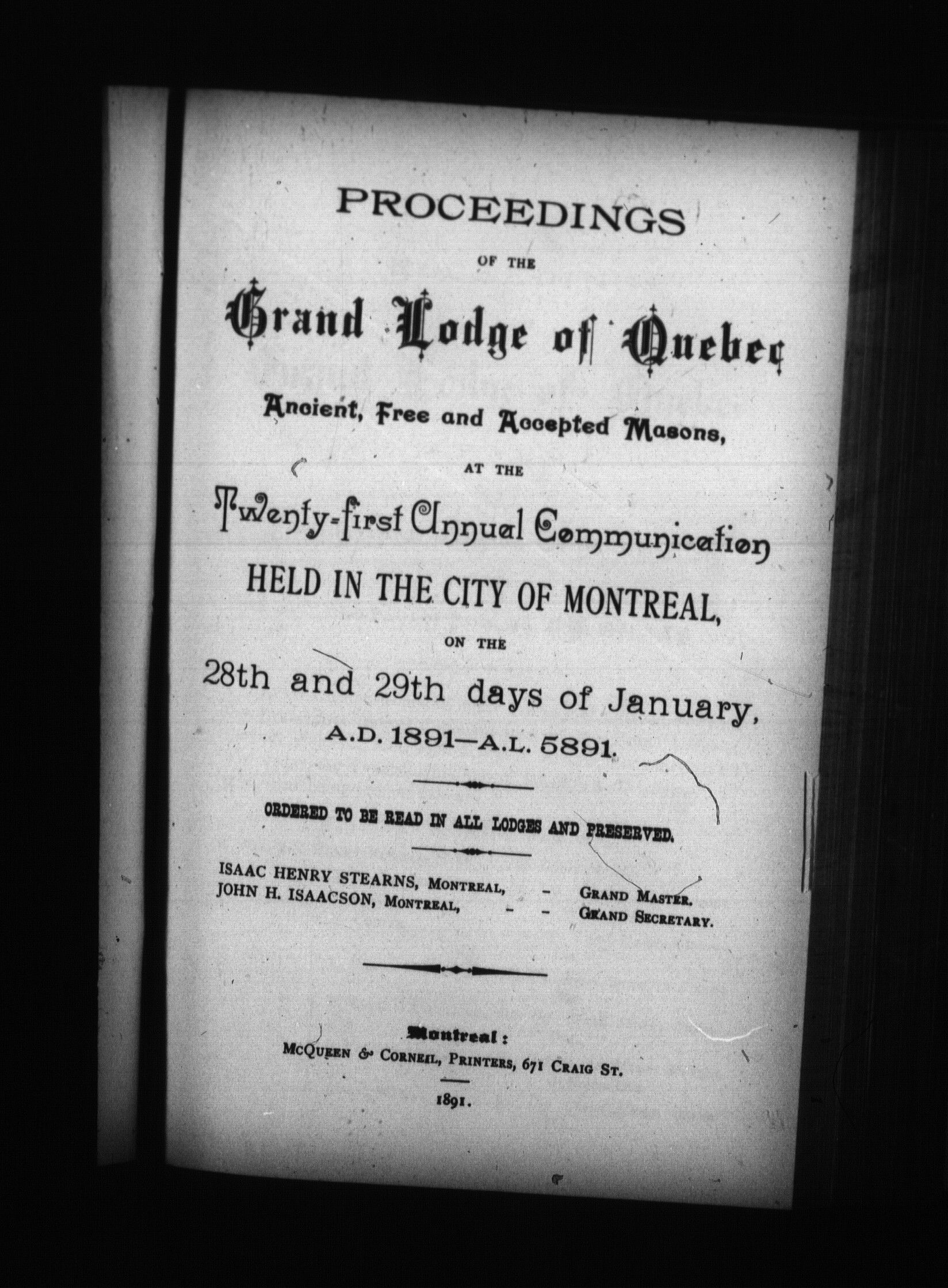 PROCEEDINGS

OF THE

Grand Lodge of Quebec

Ancient, Free and Accepted Masons,

AT THE

Twenty-first Annual Communication

HELD IN THE CITY OF MONTREAL,

ON THE

28th and 29th days of January,

A.D. 1891—A.L. 5891.

ORDERED TO BE READ IN ALL LODGES AND PRESERVED.

ISAAC HENRY STEARNS, MONTREAL, - GRAND MASTER.
JOHN H. ISAACSON, MONTREAL, - - GRAND SECRETARY.

Montreal:
McQUEEN & CORNEIL, PRINTERS, 671 CRAIG ST.

1891.